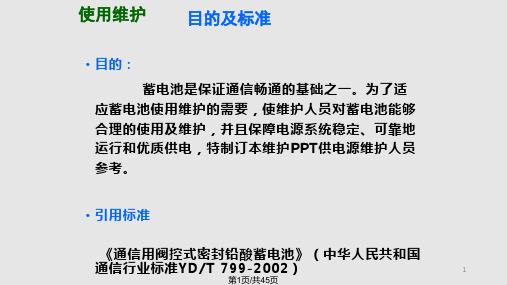 使用维护

目的及标准

• 目的：

蓄电池是保证通信畅通的基础之一。为了适应蓄电池使用维护的需要，使维护人员对蓄电池能够合理的使用及维护，并且保障电源系统稳定、可靠地运行和优质供电，特制订本维护PPT供电源维护人员参考。

• 引用标准

《通信用阀控式密封铅酸蓄电池》（中华人民共和国通信行业标准YD/T 799-2002）

1

第1页/共45页